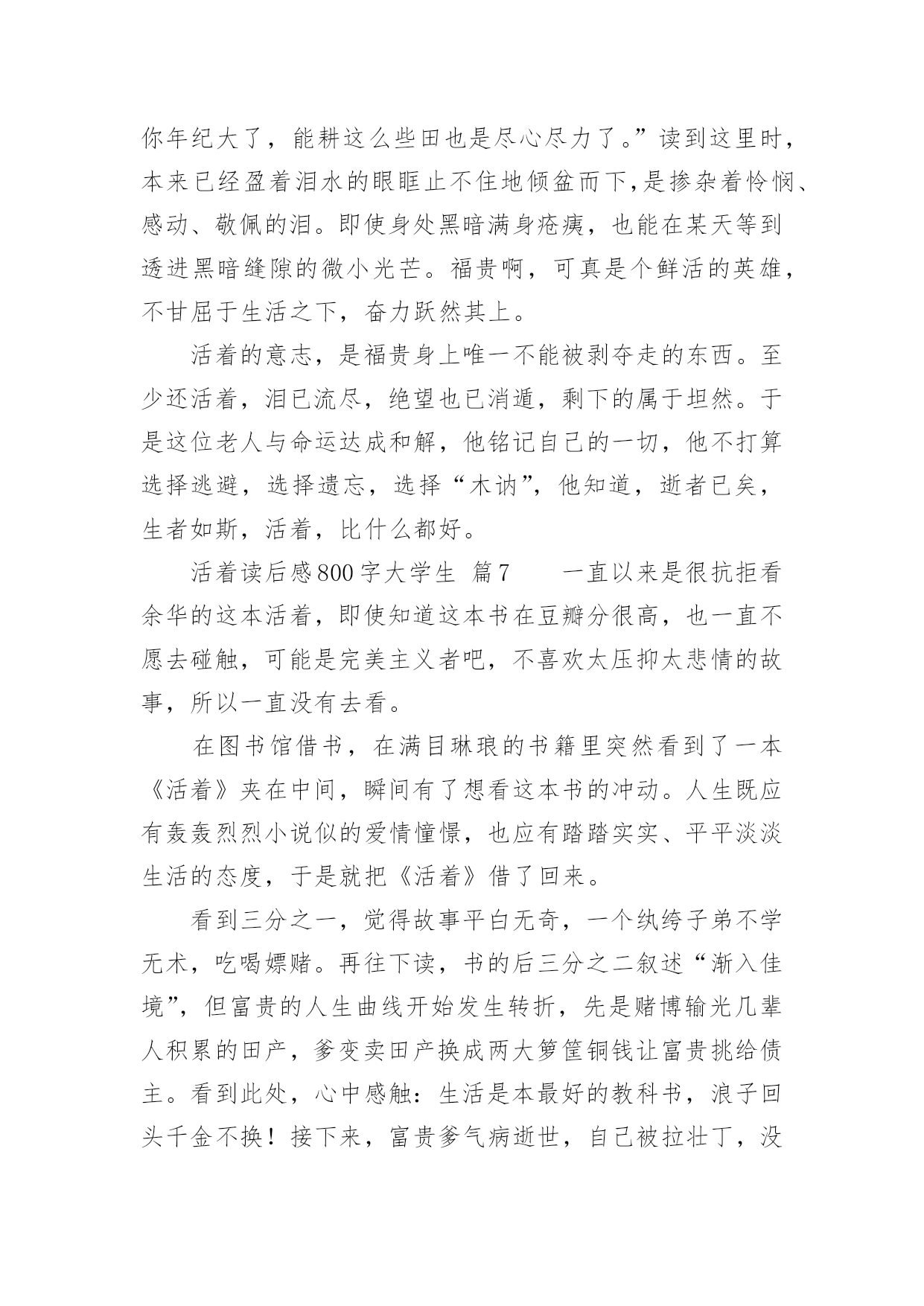 你年纪大了，能耕这么些田也是尽心尽力了。”读到这里时，本来已经盈着泪水的眼眶止不住地倾盆而下,是掺杂着怜悯、感动、敬佩的泪。即使身处黑暗满身疮痍，也能在某天等到透进黑暗缝隙的微小光芒。福贵啊，可真是个鲜活的英雄，不甘屈于生活之下，奋力跃然其上。

活着的意志，是福贵身上唯一不能被剥夺走的东西。至少还活着，泪已流尽，绝望也已消遁，剩下的属于坦然。于是这位老人与命运达成和解，他铭记自己的一切，他不打算选择逃避，选择遗忘，选择“木讷”，他知道，逝者已矣，生者如斯，活着，比什么都好。

活着读后感800字大学生 篇7 一直以来是很抗拒看余华的这本活着，即使知道这本书在豆瓣分很高，也一直不愿去碰触，可能是完美主义者吧，不喜欢太压抑太悲情的故事，所以一直没有去看。

在图书馆借书，在满目琳琅的书籍里突然看到了一本《活着》夹在中间，瞬间有了想看这本书的冲动。人生既应有轰轰烈烈小说似的爱情憧憬，也应有踏踏实实、平平淡淡生活的态度，于是就把《活着》借了回来。

看到三分之一，觉得故事平白无奇，一个纨绔子弟不学无术，吃喝嫖赌。再往下读，书的后三分之二叙述“渐入佳境”，但富贵的人生曲线开始发生转折，先是赌博输光几辈人积累的田产，爹变卖田产换成两大箩筐铜钱让富贵挑给债主。看到此处，心中感触：生活是本最好的教科书，浪子回头千金不换！接下来，富贵爹气病逝世，自己被拉壮丁，没